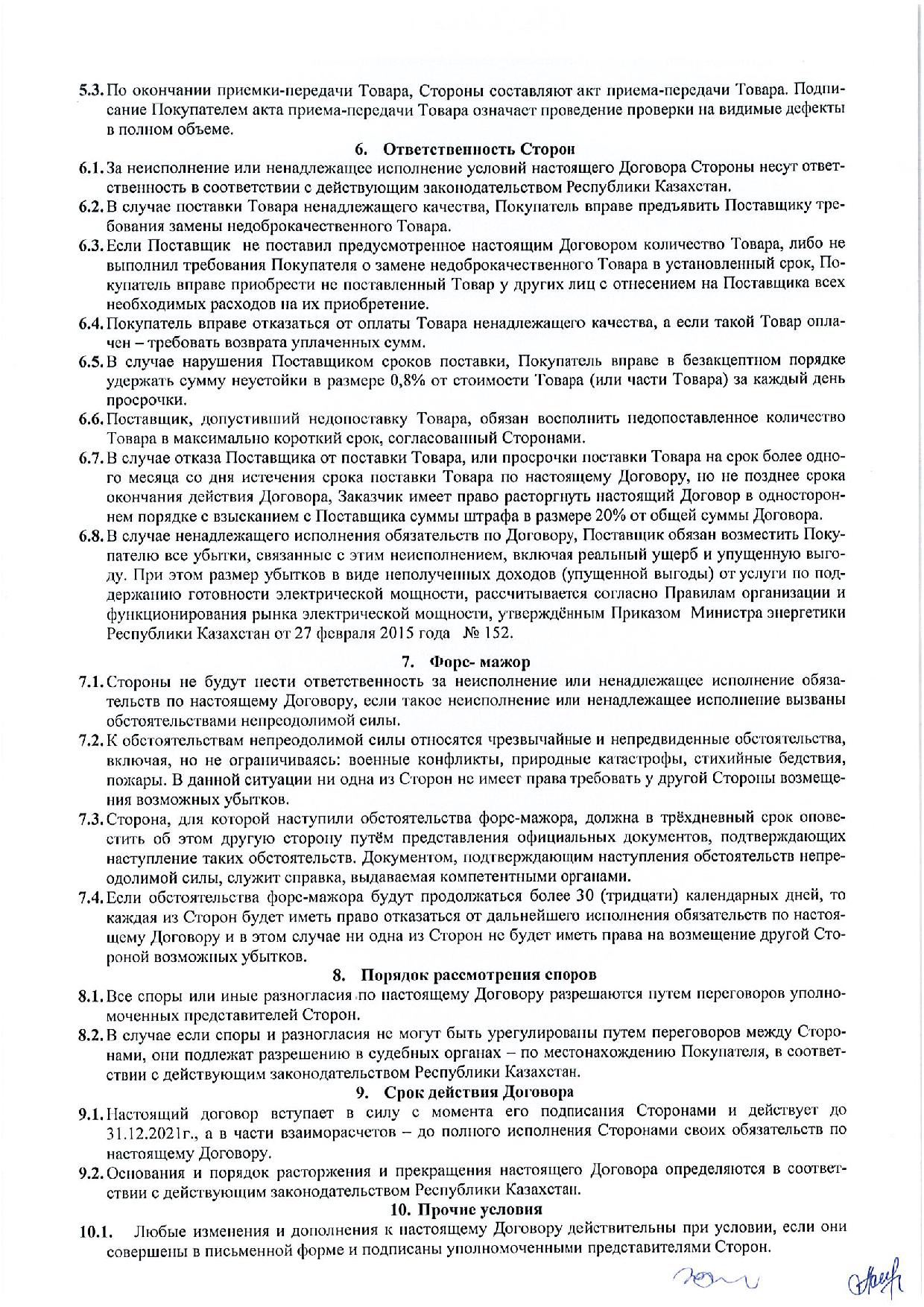 5.3. По окончании приемки-передачи Товара, Стороны составляют акт приема-передачи Товара. Подписание Покупателем акта приема-передачи Товара означает проведение проверки на видимые дефекты в полном объеме.

6. Ответственность Сторон

6.1. За неисполнение или ненадлежащее исполнение условий настоящего Договора Стороны несут ответственность в соответствии с действующим законодательством Республики Казахстан.

6.2. В случае поставки Товара ненадлежащего качества, Покупатель вправе предъявить Поставщику требования замены недоброкачественного Товара.

6.3. Если Поставщик не поставил предусмотренное настоящим Договором количество Товара, либо не выполнил требования Покупателя о замене недоброкачественного Товара в установленный срок, Покупатель вправе приобрести не поставленный Товар у других лиц с отнесением на Поставщика всех необходимых расходов на их приобретение.

6.4. Покупатель вправе отказаться от оплаты Товара ненадлежащего качества, а если такой Товар оплачен – требовать возврата уплаченных сумм.

6.5. В случае нарушения Поставщиком сроков поставки, Покупатель вправе в безакцептном порядке удержать сумму неустойки в размере 0,8% от стоимости Товара (или части Товара) за каждый день просрочки.

6.6. Поставщик, допустивший недопоставку Товара, обязан восполнить недопоставленное количество Товара в максимально короткий срок, согласованный Сторонами.

6.7. В случае отказа Поставщика от поставки Товара, или просрочки поставки Товара на срок более одного месяца со дня истечения срока поставки Товара по настоящему Договору, но не позднее срока окончания действия Договора, Заказчик имеет право расторгнуть настоящий Договор в одностороннем порядке с взысканием с Поставщика суммы штрафа в размере 20% от общей суммы Договора.

6.8. В случае ненадлежащего исполнения обязательств по Договору, Поставщик обязан возместить Покупателю все убытки, связанные с этим неисполнением, включая реальный ущерб и упущенную выгоду. При этом размер убытков в виде неполученных доходов (упущенной выгоды) от услуги по поддержанию готовности электрической мощности, рассчитывается согласно Правилам организации и функционирования рынка электрической мощности, утверждённым Приказом Министра энергетики Республики Казахстан от 27 февраля 2015 года № 152.

7. Форс- мажор

7.1. Стороны не будут нести ответственность за неисполнение или ненадлежащее исполнение обязательств по настоящему Договору, если такое неисполнение или ненадлежащее исполнение вызваны обстоятельствами непреодолимой силы.

7.2. К обстоятельствам непреодолимой силы относятся чрезвычайные и непредвиденные обстоятельства, включая, но не ограничиваясь: военные конфликты, природные катастрофы, стихийные бедствия, пожары. В данной ситуации ни одна из Сторон не имеет права требовать у другой Стороны возмещения возможных убытков.

7.3. Сторона, для которой наступили обстоятельства форс-мажора, должна в трёхдневный срок оповестить об этом другую сторону путём представления официальных документов, подтверждающих наступление таких обстоятельств. Документом, подтверждающим наступления обстоятельств непреодолимой силы, служит справка, выдаваемая компетентными органами.

7.4. Если обстоятельства форс-мажора будут продолжаться более 30 (тридцати) календарных дней, то каждая из Сторон будет иметь право отказаться от дальнейшего исполнения обязательств по настоящему Договору и в этом случае ни одна из Сторон не будет иметь права на возмещение другой Стороной возможных убытков.

8. Порядок рассмотрения споров

8.1. Все споры или иные разногласия по настоящему Договору разрешаются путем переговоров уполномоченных представителей Сторон.

8.2. В случае если споры и разногласия не могут быть урегулированы путем переговоров между Сторонами, они подлежат разрешению в судебных органах – по местонахождению Покупателя, в соответствии с действующим законодательством Республики Казахстан.

9. Срок действия Договора

9.1. Настоящий договор вступает в силу с момента его подписания Сторонами и действует до 31.12.2021г., а в части взаиморасчетов – до полного исполнения Сторонами своих обязательств по настоящему Договору.

9.2. Основания и порядок расторжения и прекращения настоящего Договора определяются в соответствии с действующим законодательством Республики Казахстан.

10. Прочие условия

10.1. Любые изменения и дополнения к настоящему Договору действительны при условии, если они совершены в письменной форме и подписаны уполномоченными представителями Сторон.